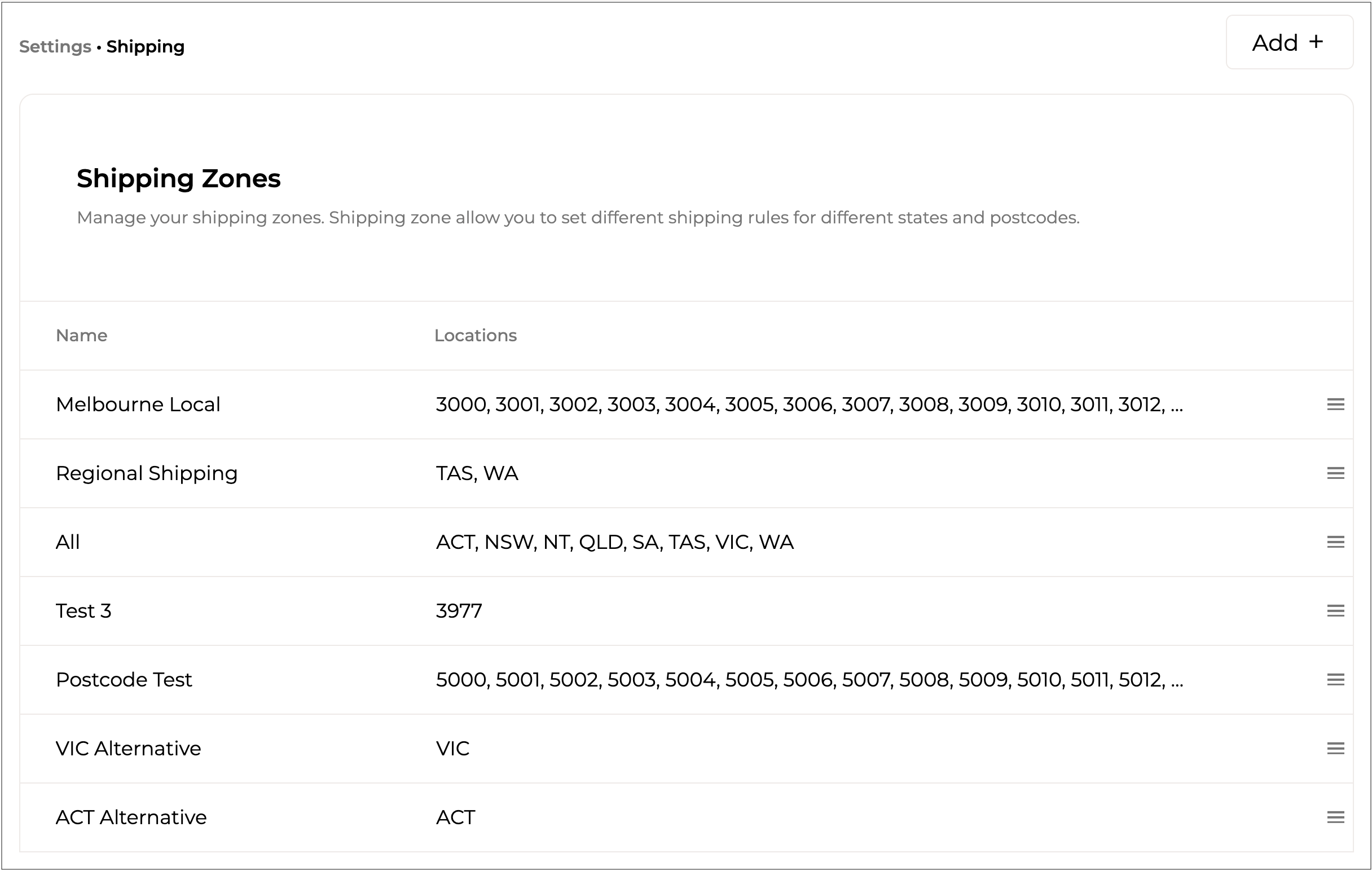 Settings • Shipping

Add +

Shipping Zones

Manage your shipping zones. Shipping zone allow you to set different shipping rules for different states and postcodes.

| Name | Locations |
|---|---|
| Melbourne Local | 3000, 3001, 3002, 3003, 3004, 3005, 3006, 3007, 3008, 3009, 3010, 3011, 3012, ... |
| Regional Shipping | TAS, WA |
| All | ACT, NSW, NT, QLD, SA, TAS, VIC, WA |
| Test 3 | 3977 |
| Postcode Test | 5000, 5001, 5002, 5003, 5004, 5005, 5006, 5007, 5008, 5009, 5010, 5011, 5012, ... |
| VIC Alternative | VIC |
| ACT Alternative | ACT |